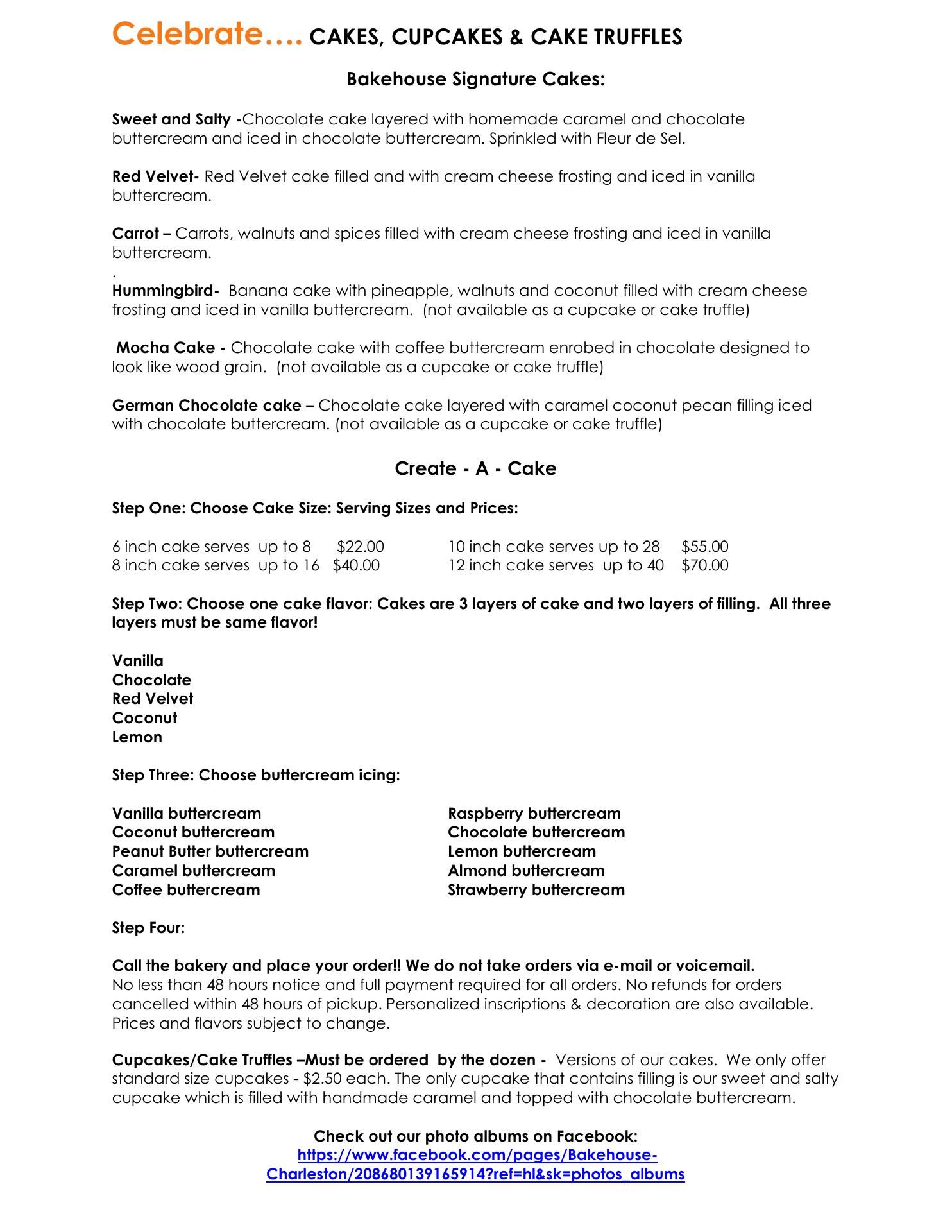 Celebrate…. CAKES, CUPCAKES & CAKE TRUFFLES

Bakehouse Signature Cakes:

Sweet and Salty -Chocolate cake layered with homemade caramel and chocolate buttercream and iced in chocolate buttercream. Sprinkled with Fleur de Sel.

Red Velvet- Red Velvet cake filled and with cream cheese frosting and iced in vanilla buttercream.

Carrot – Carrots, walnuts and spices filled with cream cheese frosting and iced in vanilla buttercream.
.
Hummingbird- Banana cake with pineapple, walnuts and coconut filled with cream cheese frosting and iced in vanilla buttercream. (not available as a cupcake or cake truffle)

Mocha Cake - Chocolate cake with coffee buttercream enrobed in chocolate designed to look like wood grain. (not available as a cupcake or cake truffle)

German Chocolate cake – Chocolate cake layered with caramel coconut pecan filling iced with chocolate buttercream. (not available as a cupcake or cake truffle)

Create - A - Cake

Step One: Choose Cake Size: Serving Sizes and Prices:

6 inch cake serves up to 8 $22.00
8 inch cake serves up to 16 $40.00

10 inch cake serves up to 28 $55.00
12 inch cake serves up to 40 $70.00

Step Two: Choose one cake flavor: Cakes are 3 layers of cake and two layers of filling. All three layers must be same flavor!

Vanilla
Chocolate
Red Velvet
Coconut
Lemon

Step Three: Choose buttercream icing:

Vanilla buttercream
Coconut buttercream
Peanut Butter buttercream
Caramel buttercream
Coffee buttercream

Raspberry buttercream
Chocolate buttercream
Lemon buttercream
Almond buttercream
Strawberry buttercream

Step Four:

Call the bakery and place your order!! We do not take orders via e-mail or voicemail.
No less than 48 hours notice and full payment required for all orders. No refunds for orders cancelled within 48 hours of pickup. Personalized inscriptions & decoration are also available. Prices and flavors subject to change.

Cupcakes/Cake Truffles –Must be ordered by the dozen - Versions of our cakes. We only offer standard size cupcakes - $2.50 each. The only cupcake that contains filling is our sweet and salty cupcake which is filled with handmade caramel and topped with chocolate buttercream.

Check out our photo albums on Facebook:
https://www.facebook.com/pages/Bakehouse-Charleston/208680139165914?ref=hl&sk=photos_albums